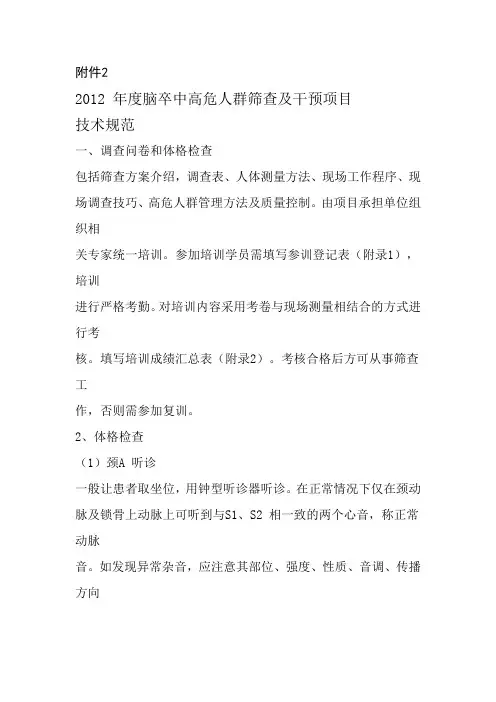 附件2

2012 年度脑卒中高危人群筛查及干预项目
技术规范

一、调查问卷和体格检查

包括筛查方案介绍，调查表、人体测量方法、现场工作程序、现场调查技巧、高危人群管理方法及质量控制。由项目承担单位组织相
关专家统一培训。参加培训学员需填写参训登记表（附录1），培训
进行严格考勤。对培训内容采用考卷与现场测量相结合的方式进行考
核。填写培训成绩汇总表（附录2）。考核合格后方可从事筛查工
作，否则需参加复训。

2、体格检查

（1）颈A 听诊

一般让患者取坐位，用钟型听诊器听诊。在正常情况下仅在颈动脉及锁骨上动脉上可听到与S1、S2 相一致的两个心音，称正常动脉
音。如发现异常杂音，应注意其部位、强度、性质、音调、传播方向